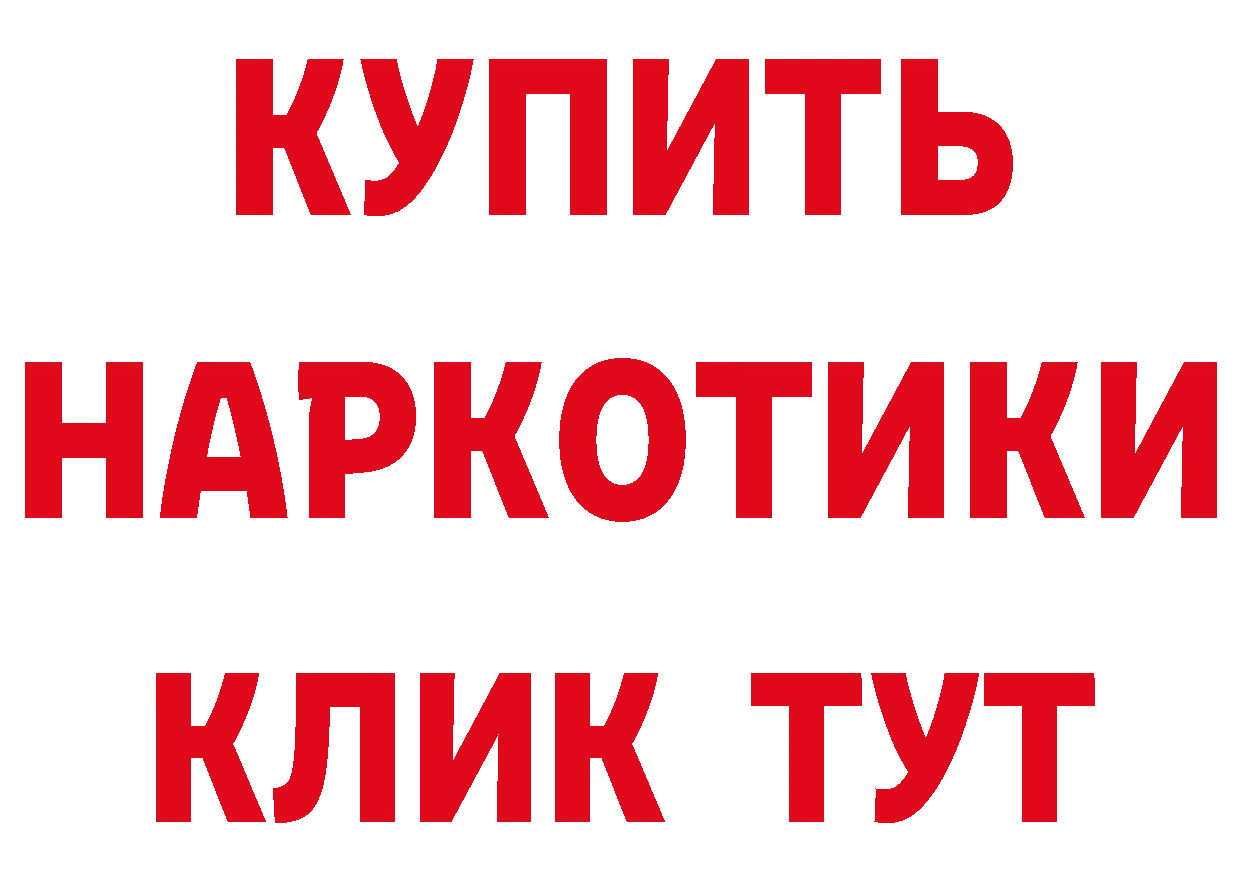 КУПИТЬ НАРКОТИКИ КЛИК ТУТ